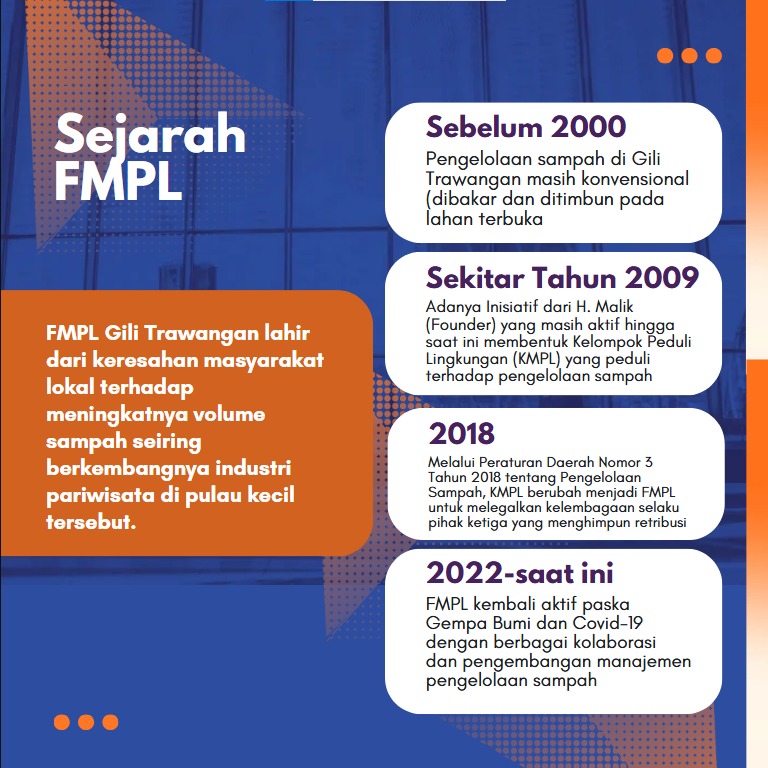 Sejarah FMPL

FMPL Gili Trawangan lahir dari keresahan masyarakat lokal terhadap meningkatnya volume sampah seiring berkembangnya industri pariwisata di pulau kecil tersebut.

Sebelum 2000

Pengelolaan sampah di Gili Trawangan masih konvensional (dibakar dan ditimbun pada lahan terbuka

Sekitar Tahun 2009

Adanya Inisiatif dari H. Malik (Founder) yang masih aktif hingga saat ini membentuk Kelompok Peduli Lingkungan (KMPL) yang peduli terhadap pengelolaan sampah

2018

Melalui Peraturan Daerah Nomor 3 Tahun 2018 tentang Pengelolaan Sampah, KMPL berubah menjadi FMPL untuk melegalkan kelembagaan selaku pihak ketiga yang menghimpun retribusi

2022-saat ini

FMPL kembali aktif paska Gempa Bumi dan Covid-19 dengan berbagai kolaborasi dan pengembangan manajemen pengelolaan sampah